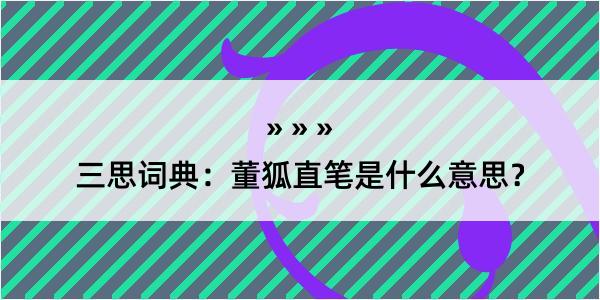 » » »

三思词典：董狐直笔是什么意思？